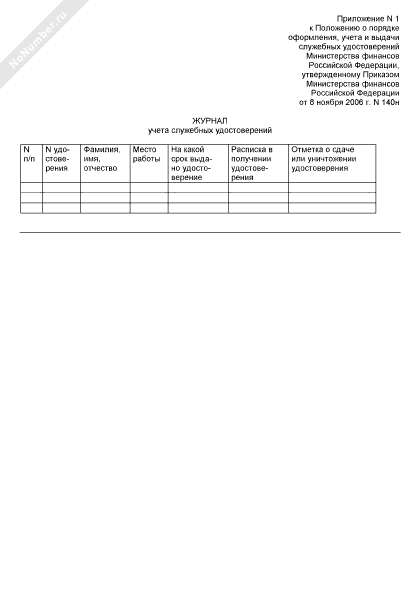 NoNumber.ru

Приложение N 1
к Положению о порядке оформления, учета и выдачи служебных удостоверений Министерства финансов Российской Федерации, утвержденному Приказом Министерства финансов Российской Федерации от 8 ноября 2006 г. N 140н

ЖУРНАЛ
учета служебных удостоверений

| N п/п | N удостоверения | Фамилия, имя, отчество | Место работы | На какой срок выдано удостоверение | Расписка в получении удостоверения | Отметка о сдаче или уничтожении удостоверения |
|---|---|---|---|---|---|---|
| | | | | | | |
| | | | | | | |
| | | | | | | |